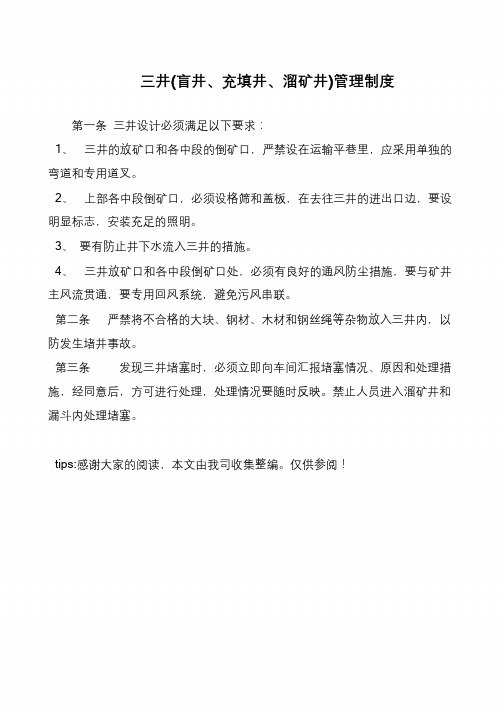 三井(盲井、充填井、溜矿井)管理制度

第一条 三井设计必须满足以下要求：

1、 三井的放矿口和各中段的倒矿口，严禁设在运输平巷里，应采用单独的弯道和专用道叉。

2、 上部各中段倒矿口，必须设格筛和盖板，在去往三井的进出口边，要设明显标志，安装充足的照明。

3、 要有防止井下水流入三井的措施。

4、 三井放矿口和各中段倒矿口处，必须有良好的通风防尘措施，要与矿井主风流贯通，要专用回风系统，避免污风串联。

第二条 严禁将不合格的大块、钢材、木材和钢丝绳等杂物放入三井内，以防发生堵井事故。

第三条 发现三井堵塞时，必须立即向车间汇报堵塞情况、原因和处理措施，经同意后，方可进行处理，处理情况要随时反映。禁止人员进入溜矿井和漏斗内处理堵塞。

tips:感谢大家的阅读，本文由我司收集整编。仅供参阅！